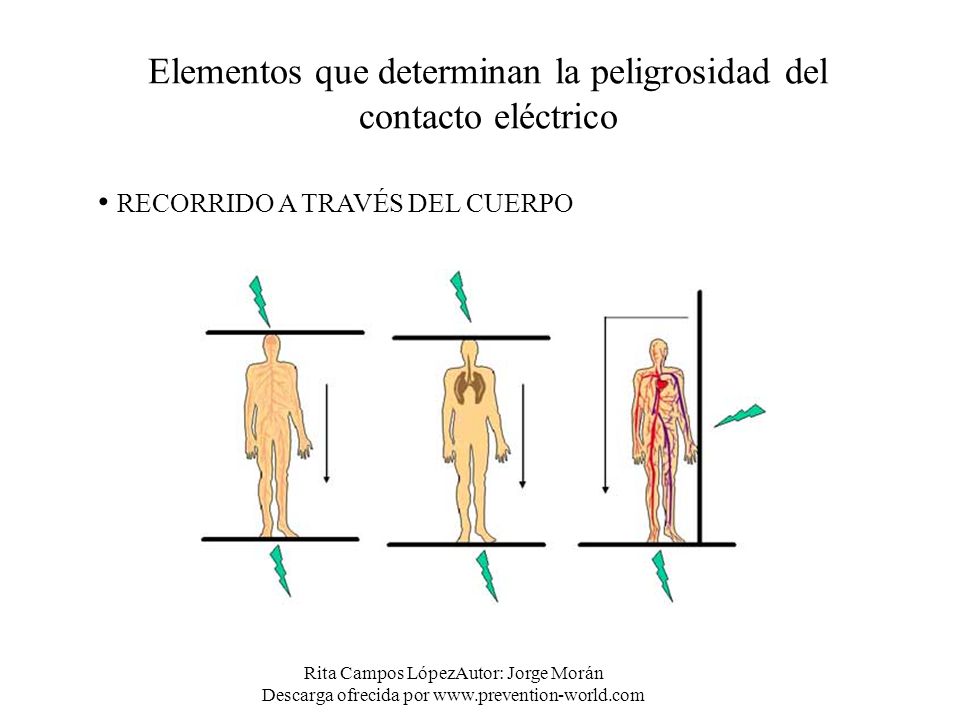 Elementos que determinan la peligrosidad del contacto eléctrico

• RECORRIDO A TRAVÉS DEL CUERPO

Rita Campos LópezAutor: Jorge Morán
Descarga ofrecida por www.prevention-world.com